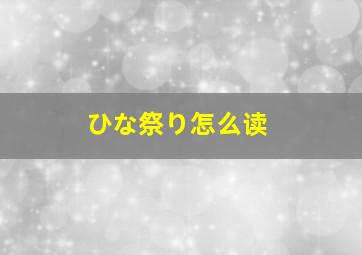 ひな祭り怎么读